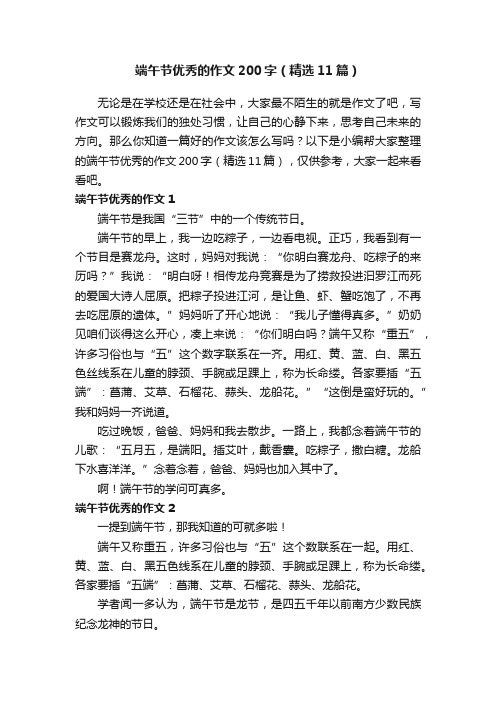 端午节优秀的作文200字（精选11篇）

无论是在学校还是在社会中，大家最不陌生的就是作文了吧，写作文可以锻炼我们的独处习惯，让自己的心静下来，思考自己未来的方向。那么你知道一篇好的作文该怎么写吗？以下是小编帮大家整理的端午节优秀的作文200字（精选11篇），仅供参考，大家一起来看看吧。

端午节优秀的作文1

端午节是我国“三节”中的一个传统节日。

端午节的早上，我一边吃粽子，一边看电视。正巧，我看到有一个节目是赛龙舟。这时，妈妈对我说：“你明白赛龙舟、吃粽子的来历吗？”我说：“明白呀！相传龙舟竞赛是为了捞救投进汨罗江而死的爱国大诗人屈原。把粽子投进江河，是让鱼、虾、蟹吃饱了，不再去吃屈原的遗体。”妈妈听了开心地说：“我儿子懂得真多。”奶奶见咱们谈得这么开心，凑上来说：“你们明白吗？端午又称“重五”，许多习俗也与“五”这个数字联系在一齐。用红、黄、蓝、白、黑五色丝线系在儿童的脖颈、手腕或足踝上，称为长命缕。各家要插“五端”：菖蒲、艾草、石榴花、蒜头、龙船花。”“这倒是蛮好玩的。”我和妈妈一齐说道。

吃过晚饭，爸爸、妈妈和我去散步。一路上，我都念着端午节的儿歌：“五月五，是端阳。插艾叶，戴香囊。吃粽子，撒白糖。龙船下水喜洋洋。”念着念着，爸爸、妈妈也加入其中了。

啊！端午节的学问可真多。

端午节优秀的作文2

一提到端午节，那我知道的可就多啦！

端午又称重五，许多习俗也与“五”这个数联系在一起。用红、黄、蓝、白、黑五色线系在儿童的脖颈、手腕或足踝上，称为长命缕。各家要插“五端”：菖蒲、艾草、石榴花、蒜头、龙船花。

学者闻一多认为，端午节是龙节，是四五千年以前南方少数民族纪念龙神的节日。